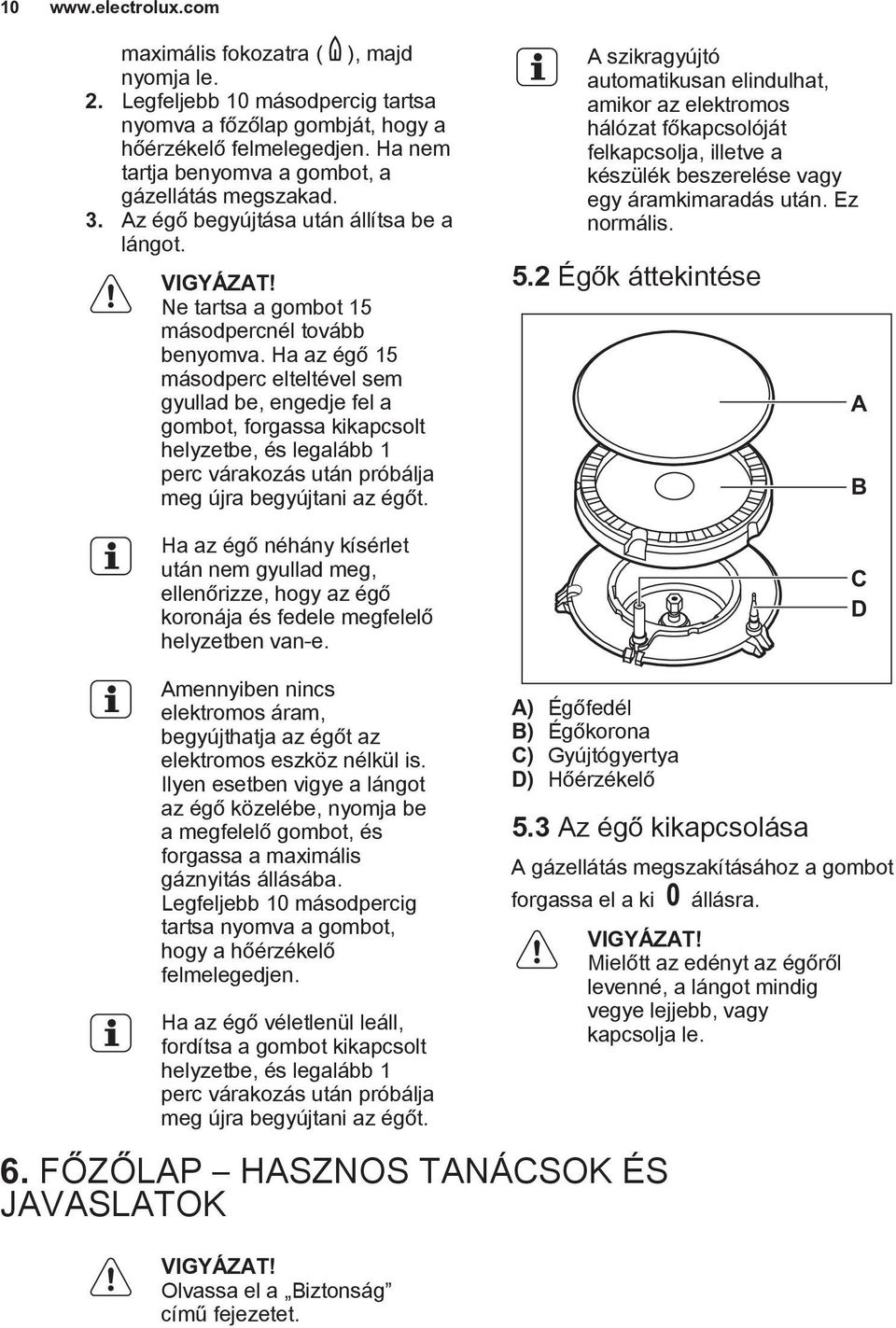 10 www.electrolux.com

maximális fokozatra ( ), majd nyomja le.

2. Legfeljebb 10 másodpercig tartsa nyomva a főzőlap gombját, hogy a hőérzékelő felmelegedjen. Ha nem tartja benyomva a gombot, a gázellátás megszakad.

3. Az égő begyújtása után állítsa be a lángot.

VIGYÁZAT!
Ne tartsa a gombot 15 másodpercnél tovább benyomva. Ha az égő 15 másodperc elteltével sem gyullad be, engedje fel a gombot, forgassa kikapcsolt helyzetbe, és legalább 1 perc várakozás után próbálja meg újra begyújtani az égőt.

Ha az égő néhány kísérlet után nem gyullad meg, ellenőrizze, hogy az égő koronája és fedele megfelelő helyzetben van-e.

Amennyiben nincs elektromos áram, begyújthatja az égőt az elektromos eszköz nélkül is. Ilyen esetben vigye a lángot az égő közelébe, nyomja be a megfelelő gombot, és forgassa a maximális gáznyitás állásába. Legfeljebb 10 másodpercig tartsa nyomva a gombot, hogy a hőérzékelő felmelegedjen.

Ha az égő véletlenül leáll, fordítsa a gombot kikapcsolt helyzetbe, és legalább 1 perc várakozás után próbálja meg újra begyújtani az égőt.

A szikragyújtó automatikusan elindulhat, amikor az elektromos hálózat főkapcsolóját felkapcsolja, illetve a készülék beszerelése vagy egy áramkimaradás után. Ez normális.

5.2 Égők áttekintése

A
B
C
D

A) Égőfedél
B) Égőkorona
C) Gyújtógyertya
D) Hőérzékelő

5.3 Az égő kikapcsolása

A gázellátás megszakításához a gombot forgassa el a ki 0 állásra.

VIGYÁZAT!
Mielőtt az edényt az égőről levenné, a lángot mindig vegye lejjebb, vagy kapcsolja le.

6. FŐZŐLAP – HASZNOS TANÁCSOK ÉS JAVASLATOK

VIGYÁZAT!
Olvassa el a „Biztonság” című fejezetet.